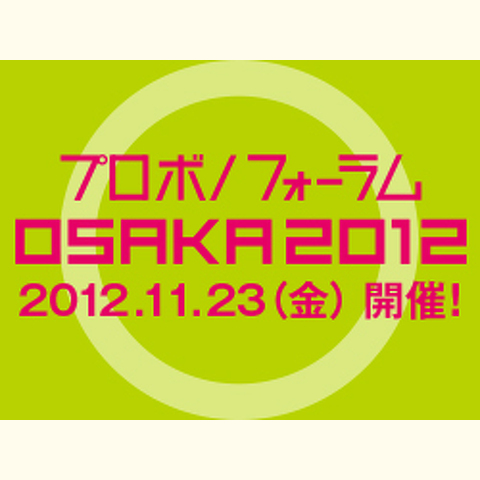 プロボノフォーラム
OSAKA 2012
2012.11.23（金）開催！